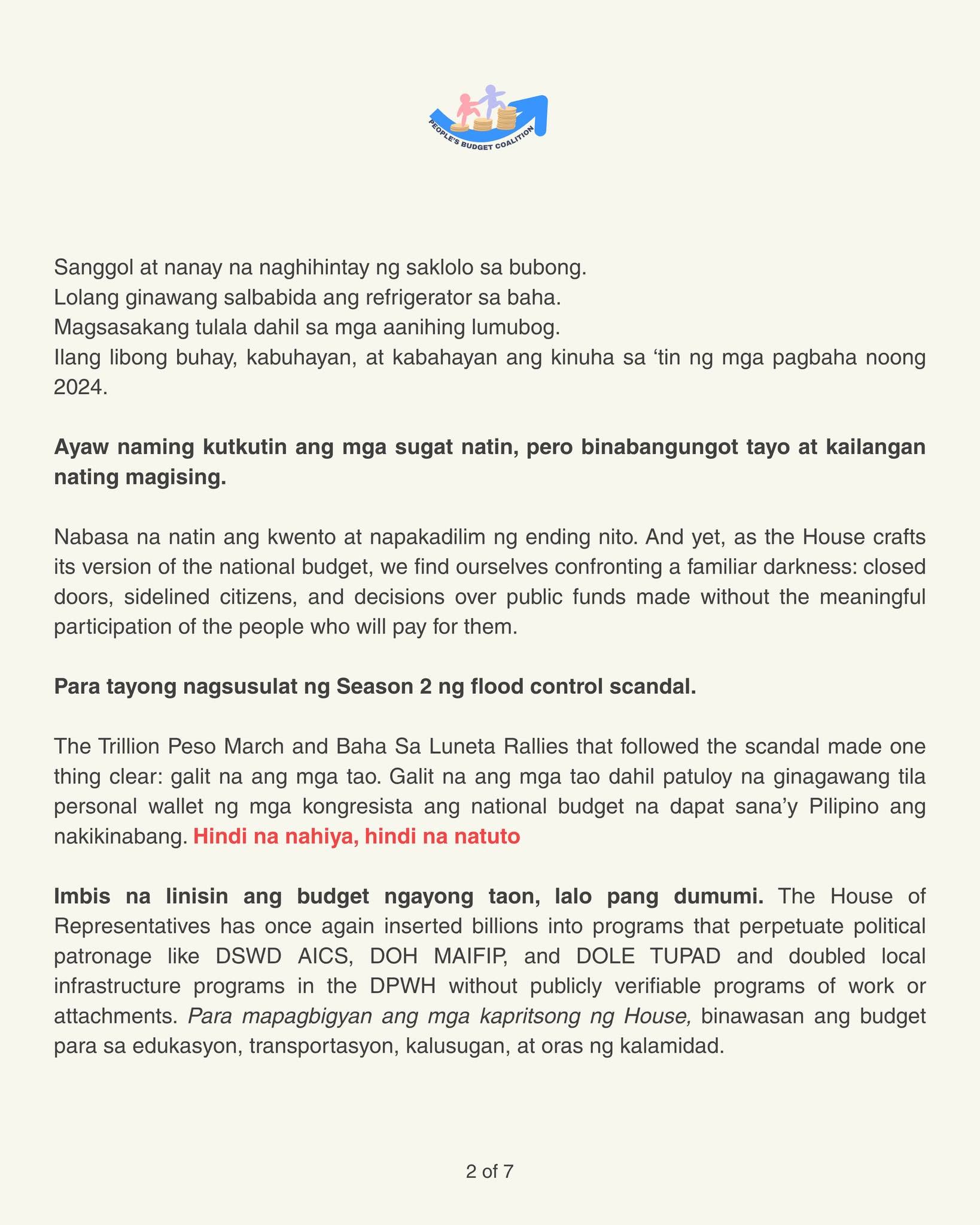 PEOPLE'S BUDGET COALITION

Sanggol at nanay na naghihintay ng saklolo sa bubong.
Lolang ginawang salbabida ang refrigerator sa baha.
Magsasakang tulala dahil sa mga aanihing lumubog.
Ilang libong buhay, kabuhayan, at kabahayan ang kinuha sa 'tin ng mga pagbaha noong 2024.

Ayaw naming kutkutin ang mga sugat natin, pero binabangungot tayo at kailangan nating magising.

Nabasa na natin ang kwento at napakadilim ng ending nito. And yet, as the House crafts its version of the national budget, we find ourselves confronting a familiar darkness: closed doors, sidelined citizens, and decisions over public funds made without the meaningful participation of the people who will pay for them.

Para tayong nagsusulat ng Season 2 ng flood control scandal.

The Trillion Peso March and Baha Sa Luneta Rallies that followed the scandal made one thing clear: galit na ang mga tao. Galit na ang mga tao dahil patuloy na ginagawang tila personal wallet ng mga kongresista ang national budget na dapat sana'y Pilipino ang nakikinabang. Hindi na nahiya, hindi na natuto

Imbis na linisin ang budget ngayong taon, lalo pang dumumi. The House of Representatives has once again inserted billions into programs that perpetuate political patronage like DSWD AICS, DOH MAIFIP, and DOLE TUPAD and doubled local infrastructure programs in the DPWH without publicly verifiable programs of work or attachments. Para mapagbigyan ang mga kapritsong ng House, binawasan ang budget para sa edukasyon, transportasyon, kalusugan, at oras ng kalamidad.

2 of 7